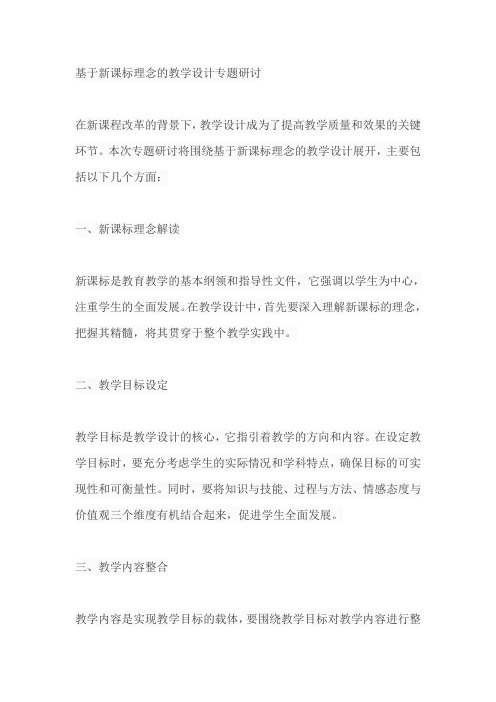 基于新课标理念的教学设计专题研讨

在新课程改革的背景下，教学设计成为了提高教学质量和效果的关键环节。本次专题研讨将围绕基于新课标理念的教学设计展开，主要包括以下几个方面：

一、新课标理念解读

新课标是教育教学的基本纲领和指导性文件，它强调以学生为中心，注重学生的全面发展。在教学设计中，首先要深入理解新课标的理念，把握其精髓，将其贯穿于整个教学实践中。

二、教学目标设定

教学目标是教学设计的核心，它指引着教学的方向和内容。在设定教学目标时，要充分考虑学生的实际情况和学科特点，确保目标的可实现性和可衡量性。同时，要将知识与技能、过程与方法、情感态度与价值观三个维度有机结合起来，促进学生全面发展。

三、教学内容整合

教学内容是实现教学目标的载体，要围绕教学目标对教学内容进行整